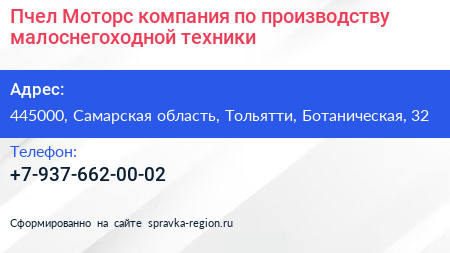 Пчел Моторс компания по производству малоснегоходной техники

Адрес:

445000, Самарская область, Тольятти, Ботаническая, 32

Телефон:

+7-937-662-00-02

Сформированно на сайте spravka-region.ru